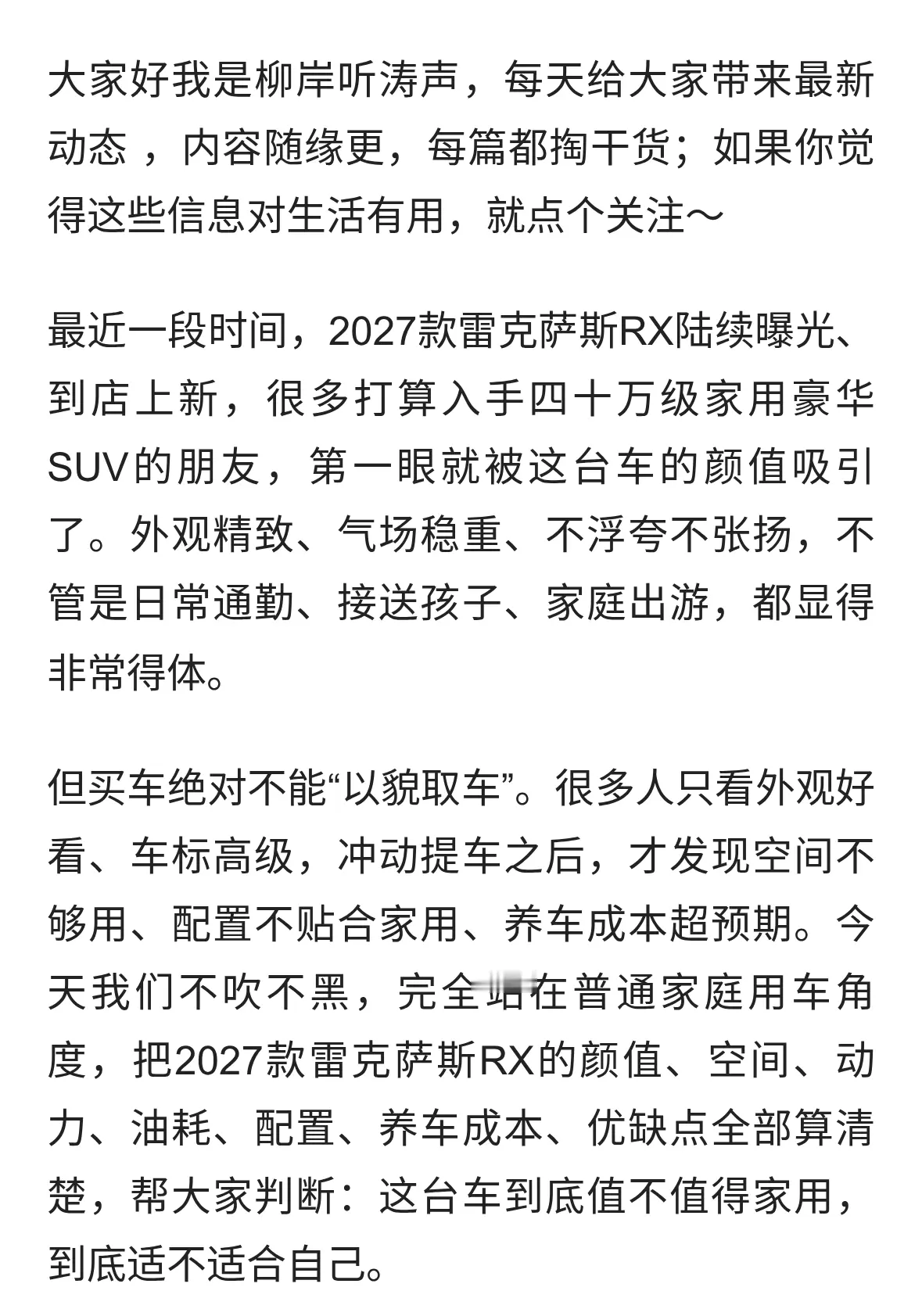 大家好我是柳岸听涛声，每天给大家带来最新动态 ，内容随缘更，每篇都掏干货；如果你觉得这些信息对生活有用，就点个关注～

最近一段时间，2027款雷克萨斯RX陆续曝光、到店上新，很多打算入手四十万级家用豪华SUV的朋友，第一眼就被这台车的颜值吸引了。外观精致、气场稳重、不浮夸不张扬，不管是日常通勤、接送孩子、家庭出游，都显得非常得体。

但买车绝对不能“以貌取车”。很多人只看外观好看、车标高级，冲动提车之后，才发现空间不够用、配置不贴合家用、养车成本超预期。今天我们不吹不黑，完全站在普通家庭用车角度，把2027款雷克萨斯RX的颜值、空间、动力、油耗、配置、养车成本、优缺点全部算清楚，帮大家判断：这台车到底值不值得家用，到底适不适合自己。